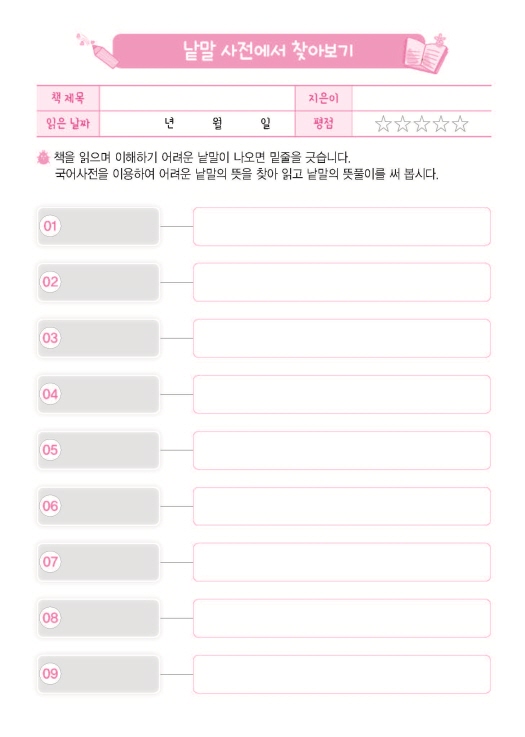 낱말 사전에서 찾아보기

| 책 제목 | | 지은이 | |
|---|---|---|---|
| 읽은 날짜 | 년 월 일 | 평점 | ☆☆☆☆☆ |

책을 읽으며 이해하기 어려운 낱말이 나오면 밑줄을 긋습니다.
국어사전을 이용하여 어려운 낱말의 뜻을 찾아 읽고 낱말의 뜻풀이를 써 봅시다.

01

02

03

04

05

06

07

08

09